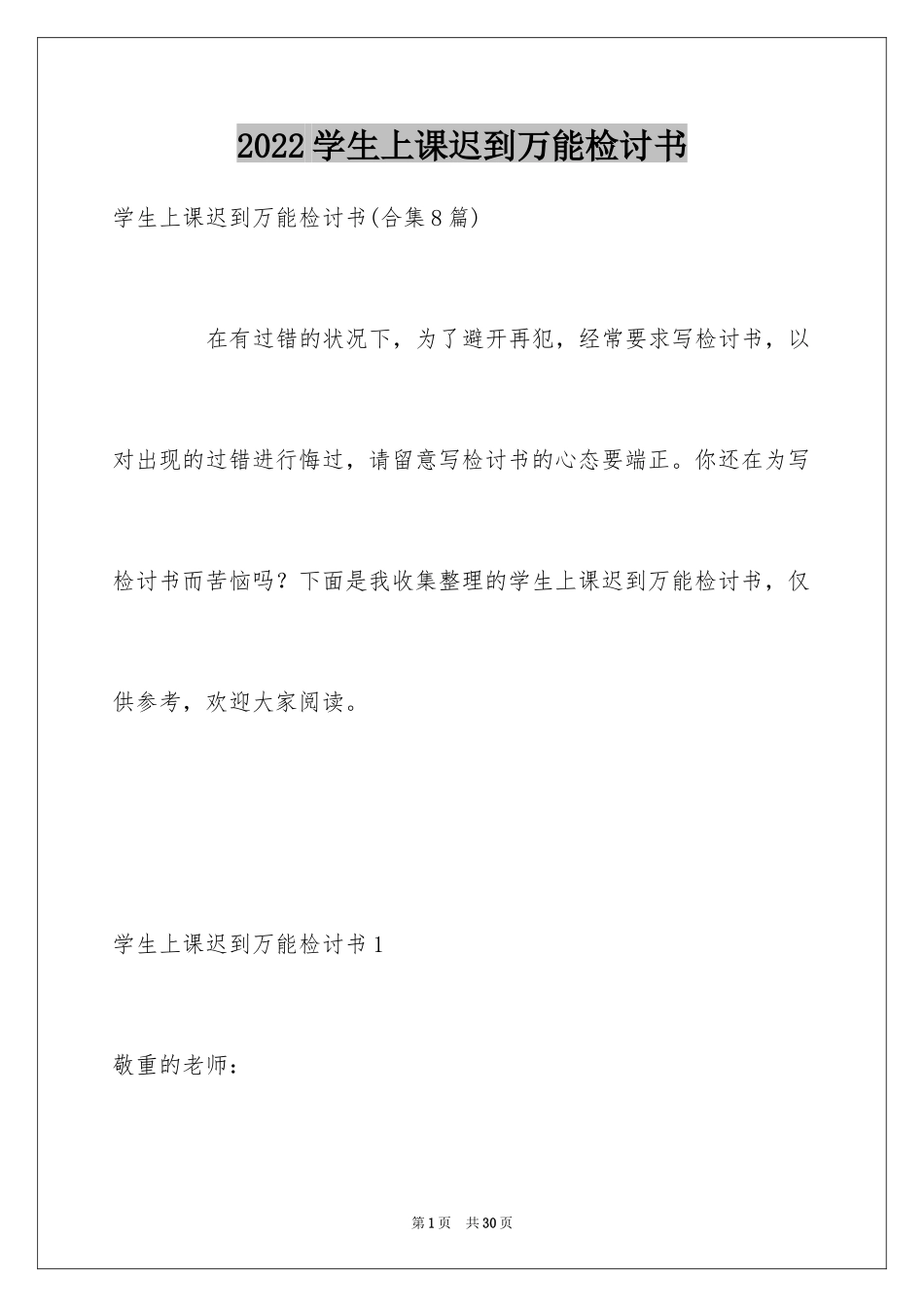 2022学生上课迟到万能检讨书

学生上课迟到万能检讨书(合集8篇)

在有过错的状况下，为了避开再犯，经常要求写检讨书，以对出现的过错进行悔过，请留意写检讨书的心态要端正。你还在为写检讨书而苦恼吗？下面是我收集整理的学生上课迟到万能检讨书，仅供参考，欢迎大家阅读。

学生上课迟到万能检讨书1

敬重的老师：

第1页 共30页